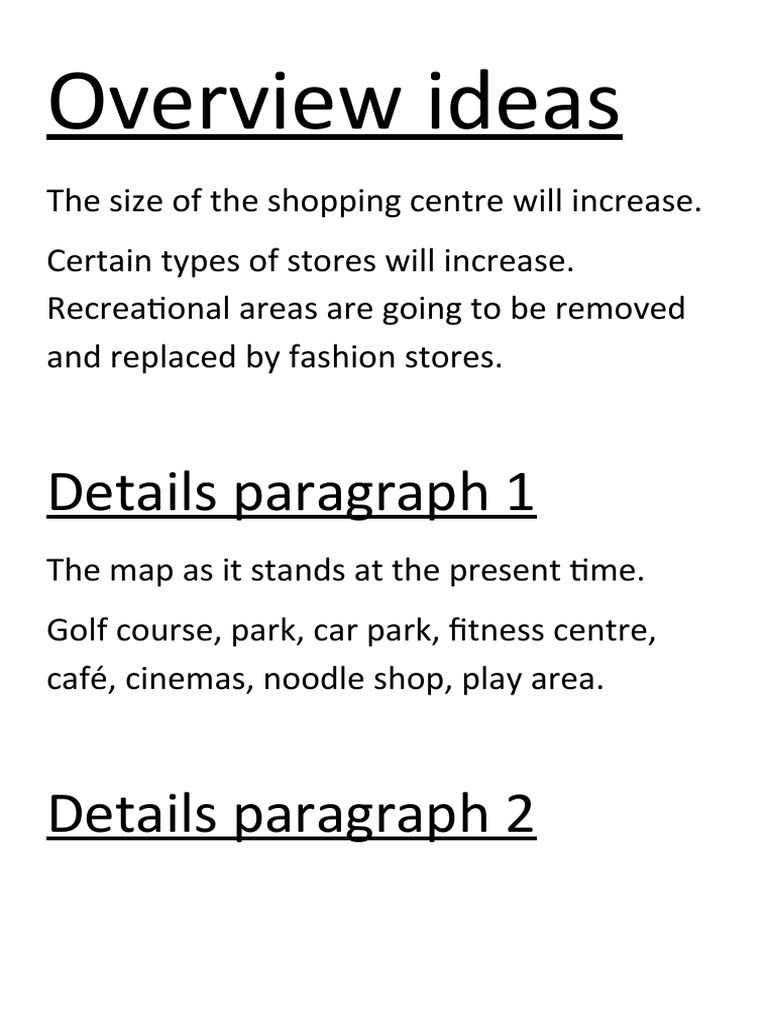 Overview ideas

The size of the shopping centre will increase.

Certain types of stores will increase. Recreational areas are going to be removed and replaced by fashion stores.

Details paragraph 1

The map as it stands at the present time.

Golf course, park, car park, fitness centre, café, cinemas, noodle shop, play area.

Details paragraph 2